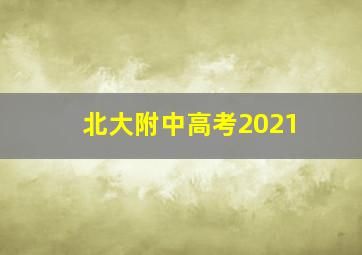 北大附中高考2021